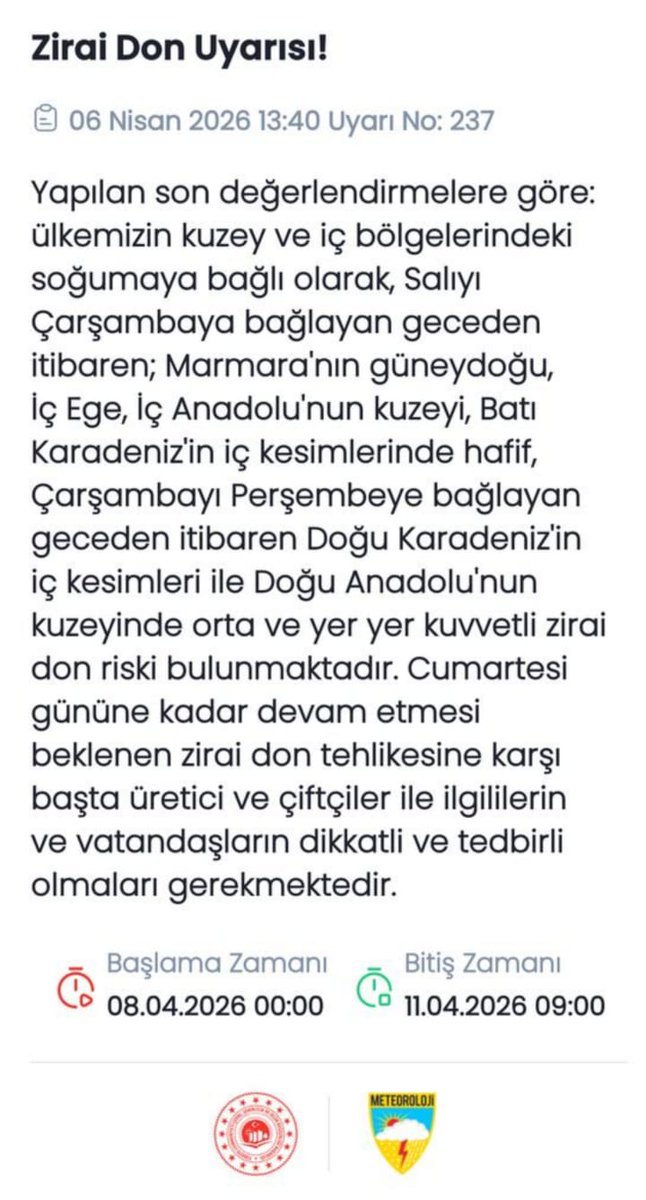 Zirai Don Uyarısı!

06 Nisan 2026 13:40 Uyarı No: 237

Yapılan son değerlendirmelere göre: ülkemizin kuzey ve iç bölgelerindeki soğumaya bağlı olarak, Salıyı Çarşambaya bağlayan geceden itibaren; Marmara'nın güneydoğu, İç Ege, İç Anadolu'nun kuzeyi, Batı Karadeniz'in iç kesimlerinde hafif, Çarşambayı Perşembeye bağlayan geceden itibaren Doğu Karadeniz'in iç kesimleri ile Doğu Anadolu'nun kuzeyinde orta ve yer yer kuvvetli zirai don riski bulunmaktadır. Cumartesi gününe kadar devam etmesi beklenen zirai don tehlikesine karşı başta üretici ve çiftçiler ile ilgililerin ve vatandaşların dikkatli ve tedbirli olmaları gerekmektedir.

Başlama Zamanı
08.04.2026 00:00

Bitiş Zamanı
11.04.2026 09:00

METEOROLOJİ